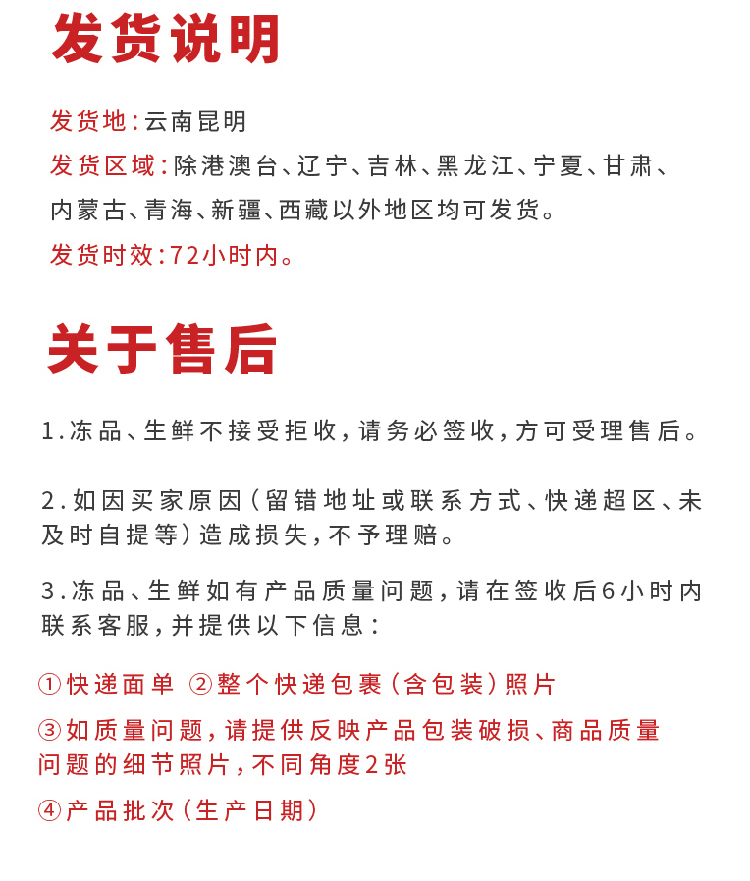 发货说明

发货地：云南昆明
发货区域：除港澳台、辽宁、吉林、黑龙江、宁夏、甘肃、内蒙古、青海、新疆、西藏以外地区均可发货。
发货时效：72小时内。

关于售后

1.冻品、生鲜不接受拒收，请务必签收，方可受理售后。

2.如因买家原因（留错地址或联系方式、快递超区、未及时自提等）造成损失，不予理赔。

3.冻品、生鲜如有产品质量问题，请在签收后6小时内联系客服，并提供以下信息：

①快递面单 ②整个快递包裹（含包装）照片
③如质量问题，请提供反映产品包装破损、商品质量问题的细节照片，不同角度2张
④产品批次（生产日期）